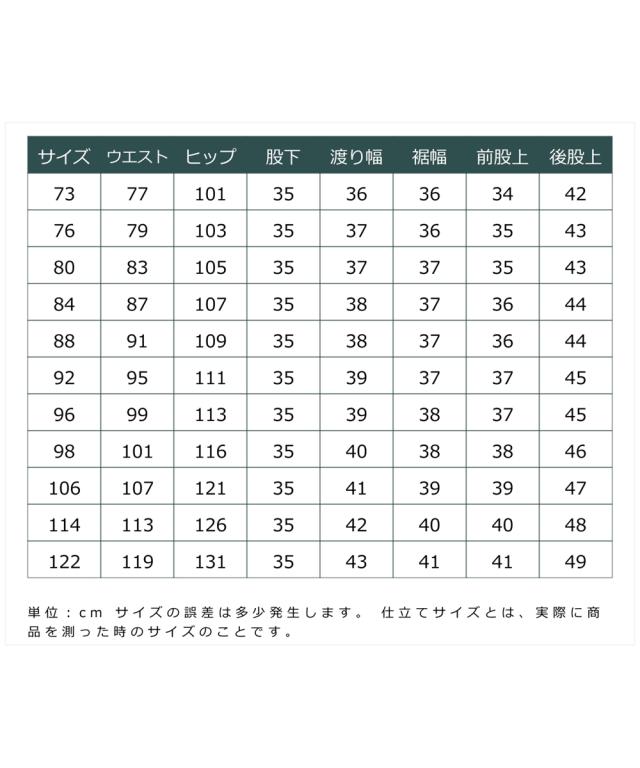 | サイズ | ウエスト | ヒップ | 股下 | 渡り幅 | 裾幅 | 前股上 | 後股上 |
|---|---|---|---|---|---|---|---|
| 73 | 77 | 101 | 35 | 36 | 36 | 34 | 42 |
| 76 | 79 | 103 | 35 | 37 | 36 | 35 | 43 |
| 80 | 83 | 105 | 35 | 37 | 37 | 35 | 43 |
| 84 | 87 | 107 | 35 | 38 | 37 | 36 | 44 |
| 88 | 91 | 109 | 35 | 38 | 37 | 36 | 44 |
| 92 | 95 | 111 | 35 | 39 | 37 | 37 | 45 |
| 96 | 99 | 113 | 35 | 39 | 38 | 37 | 45 |
| 98 | 101 | 116 | 35 | 40 | 38 | 38 | 46 |
| 106 | 107 | 121 | 35 | 41 | 39 | 39 | 47 |
| 114 | 113 | 126 | 35 | 42 | 40 | 40 | 48 |
| 122 | 119 | 131 | 35 | 43 | 41 | 41 | 49 |

単位：cm サイズの誤差は多少発生します。 仕立てサイズとは、実際に商品を測った時のサイズのことです。